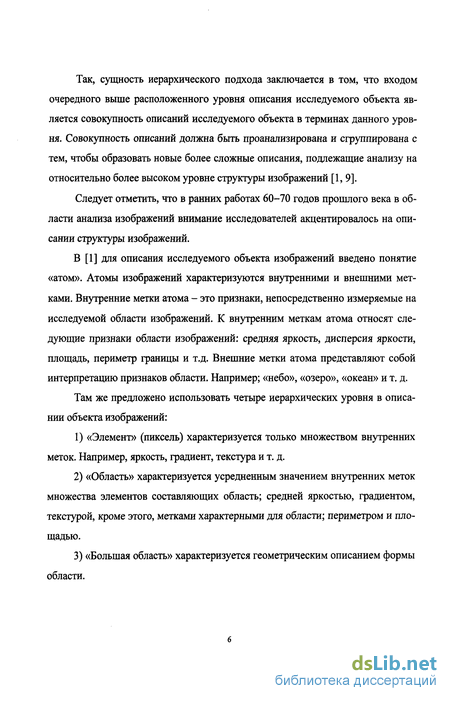 Так, сущность иерархического подхода заключается в том, что входом очередного выше расположенного уровня описания исследуемого объекта является совокупность описаний исследуемого объекта в терминах данного уровня. Совокупность описаний должна быть проанализирована и сгруппирована с тем, чтобы образовать новые более сложные описания, подлежащие анализу на относительно более высоком уровне структуры изображений [1, 9].

Следует отметить, что в ранних работах 60–70 годов прошлого века в области анализа изображений внимание исследователей акцентировалось на описании структуры изображений.

В [1] для описания исследуемого объекта изображений введено понятие «атом». Атомы изображений характеризуются внутренними и внешними метками. Внутренние метки атома – это признаки, непосредственно измеряемые на исследуемой области изображений. К внутренним меткам атома относят следующие признаки области изображений: средняя яркость, дисперсия яркости, площадь, периметр границы и т.д. Внешние метки атома представляют собой интерпретацию признаков области. Например; «небо», «озеро», «океан» и т. д.

Там же предложено использовать четыре иерархических уровня в описании объекта изображений:

1) «Элемент» (пиксель) характеризуется только множеством внутренних меток. Например, яркость, градиент, текстура и т. д.

2) «Область» характеризуется усредненным значением внутренних меток множества элементов составляющих область; средней яркостью, градиентом, текстурой, кроме этого, метками характерными для области; периметром и площадью.

3) «Большая область» характеризуется геометрическим описанием формы области.

6

dsLib.net
библиотека диссертаций